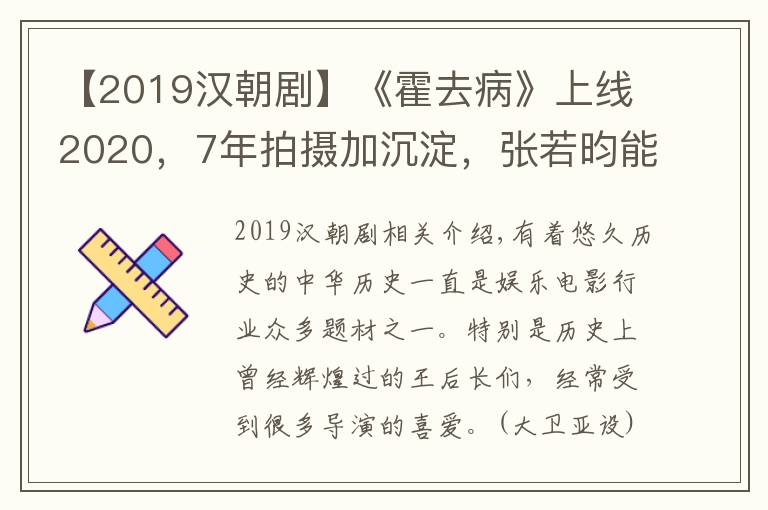 【2019汉朝剧】《霍去病》上线2020，7年拍摄加沉淀，张若昀能

2019汉朝剧相关介绍，有着悠久历史的中华历史一直是娱乐电影行业众多题材之一。特别是历史上曾经辉煌过的王后长们，经常受到很多导演的喜爱。（大卫亚设）